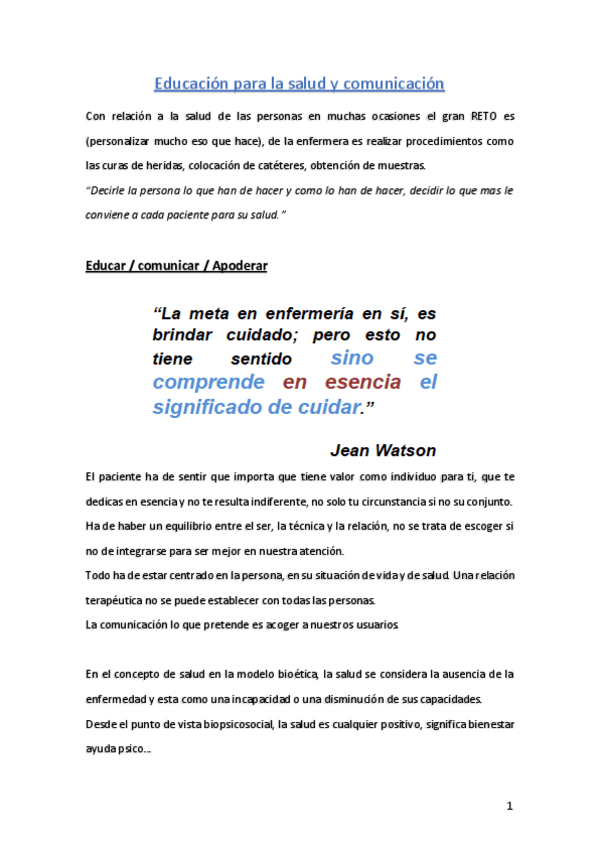 Educación para la salud y comunicación

Con relación a la salud de las personas en muchas ocasiones el gran RETO es (personalizar mucho eso que hace), de la enfermera es realizar procedimientos como las curas de heridas, colocación de catéteres, obtención de muestras.
"Decirle la persona lo que han de hacer y como lo han de hacer, decidir lo que mas le conviene a cada paciente para su salud."

Educar / comunicar / Apoderar

"La meta en enfermería en sí, es brindar cuidado; pero esto no tiene sentido sino se comprende en esencia el significado de cuidar."

Jean Watson

El paciente ha de sentir que importa que tiene valor como individuo para ti, que te dedicas en esencia y no te resulta indiferente, no solo tu circunstancia si no su conjunto.
Ha de haber un equilibrio entre el ser, la técnica y la relación, no se trata de escoger si no de integrarse para ser mejor en nuestra atención.
Todo ha de estar centrado en la persona, en su situación de vida y de salud. Una relación terapéutica no se puede establecer con todas las personas.
La comunicación lo que pretende es acoger a nuestros usuarios.

En el concepto de salud en la modelo bioética, la salud se considera la ausencia de la enfermedad y esta como una incapacidad o una disminución de sus capacidades.
Desde el punto de vista biopsicosocial, la salud es cualquier positivo, significa bienestar ayuda psico...

1